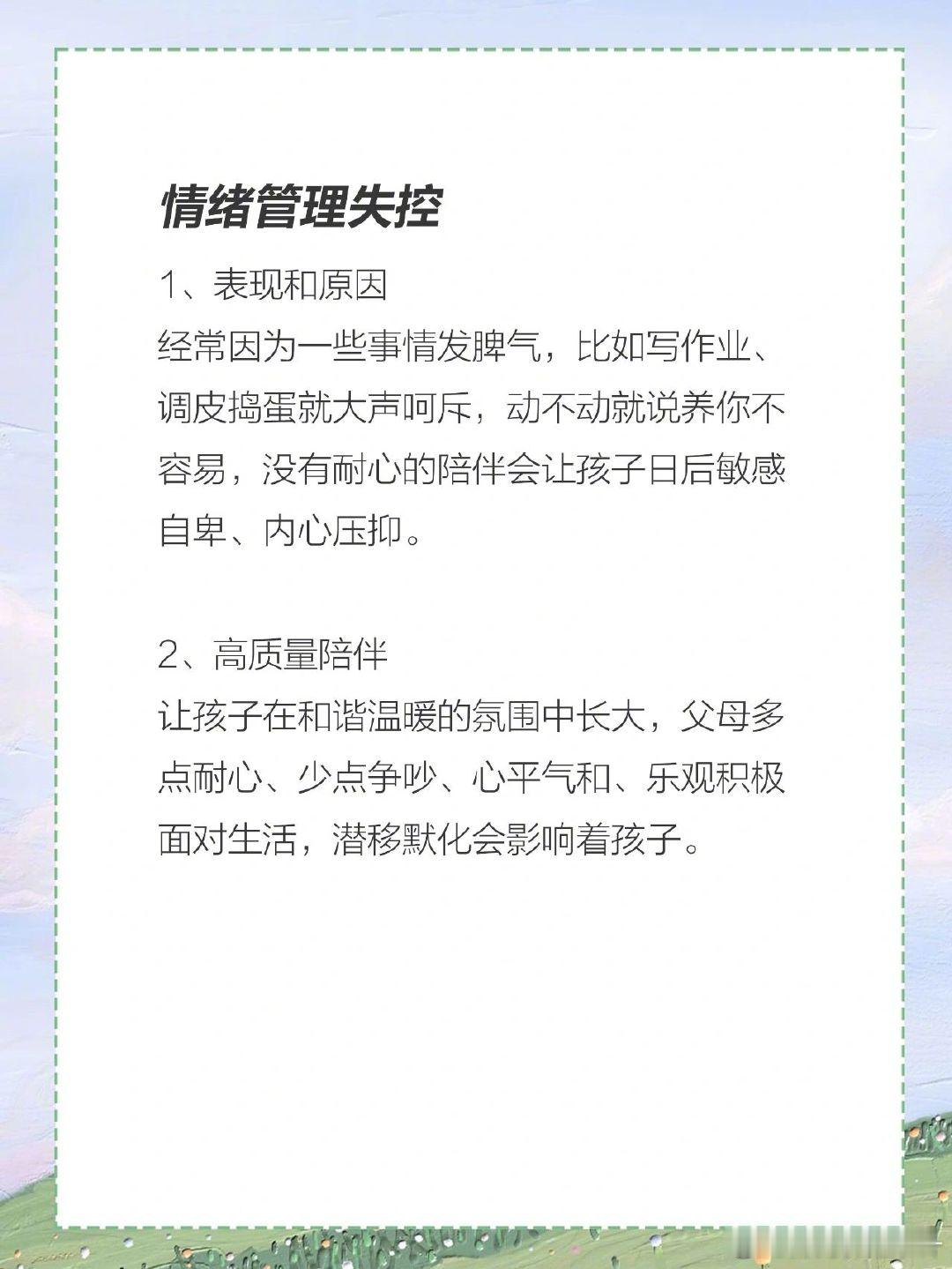 情绪管理失控

1、表现和原因

经常因为一些事情发脾气，比如写作业、调皮捣蛋就大声呵斥，动不动就说养你不容易，没有耐心的陪伴会让孩子日后敏感自卑、内心压抑。

2、高质量陪伴

让孩子在和谐温暖的氛围中长大，父母多点耐心、少点争吵、心平气和、乐观积极面对生活，潜移默化会影响着孩子。